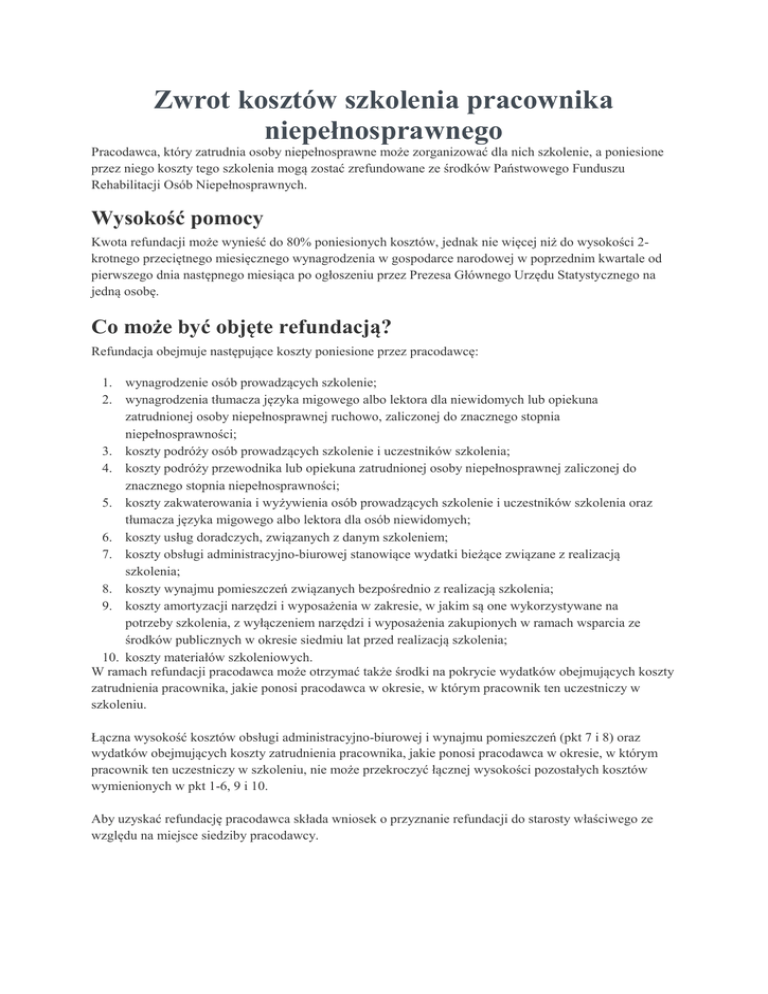 Zwrot kosztów szkolenia pracownika niepełnosprawnego

Pracodawca, który zatrudnia osoby niepełnosprawne może zorganizować dla nich szkolenie, a poniesione przez niego koszty tego szkolenia mogą zostać zrefundowane ze środków Państwowego Funduszu Rehabilitacji Osób Niepełnosprawnych.

Wysokość pomocy

Kwota refundacji może wynieść do 80% poniesionych kosztów, jednak nie więcej niż do wysokości 2-krotnego przeciętnego miesięcznego wynagrodzenia w gospodarce narodowej w poprzednim kwartale od pierwszego dnia następnego miesiąca po ogłoszeniu przez Prezesa Głównego Urzędu Statystycznego na jedną osobę.

Co może być objęte refundacją?

Refundacja obejmuje następujące koszty poniesione przez pracodawcę:

1. wynagrodzenie osób prowadzących szkolenie;
2. wynagrodzenia tłumacza języka migowego albo lektora dla niewidomych lub opiekuna zatrudnionej osoby niepełnosprawnej ruchowo, zaliczonej do znacznego stopnia niepełnosprawności;
3. koszty podróży osób prowadzących szkolenie i uczestników szkolenia;
4. koszty podróży przewodnika lub opiekuna zatrudnionej osoby niepełnosprawnej zaliczonej do znacznego stopnia niepełnosprawności;
5. koszty zakwaterowania i wyżywienia osób prowadzących szkolenie i uczestników szkolenia oraz tłumacza języka migowego albo lektora dla osób niewidomych;
6. koszty usług doradczych, związanych z danym szkoleniem;
7. koszty obsługi administracyjno-biurowej stanowiące wydatki bieżące związane z realizacją szkolenia;
8. koszty wynajmu pomieszczeń związanych bezpośrednio z realizacją szkolenia;
9. koszty amortyzacji narzędzi i wyposażenia w zakresie, w jakim są one wykorzystywane na potrzeby szkolenia, z wyłączeniem narzędzi i wyposażenia zakupionych w ramach wsparcia ze środków publicznych w okresie siedmiu lat przed realizacją szkolenia;
10. koszty materiałów szkoleniowych.

W ramach refundacji pracodawca może otrzymać także środki na pokrycie wydatków obejmujących koszty zatrudnienia pracownika, jakie ponosi pracodawca w okresie, w którym pracownik ten uczestniczy w szkoleniu.

Łączna wysokość kosztów obsługi administracyjno-biurowej i wynajmu pomieszczeń (pkt 7 i 8) oraz wydatków obejmujących koszty zatrudnienia pracownika, jakie ponosi pracodawca w okresie, w którym pracownik ten uczestniczy w szkoleniu, nie może przekroczyć łącznej wysokości pozostałych kosztów wymienionych w pkt 1-6, 9 i 10.

Aby uzyskać refundację pracodawca składa wniosek o przyznanie refundacji do starosty właściwego ze względu na miejsce siedziby pracodawcy.